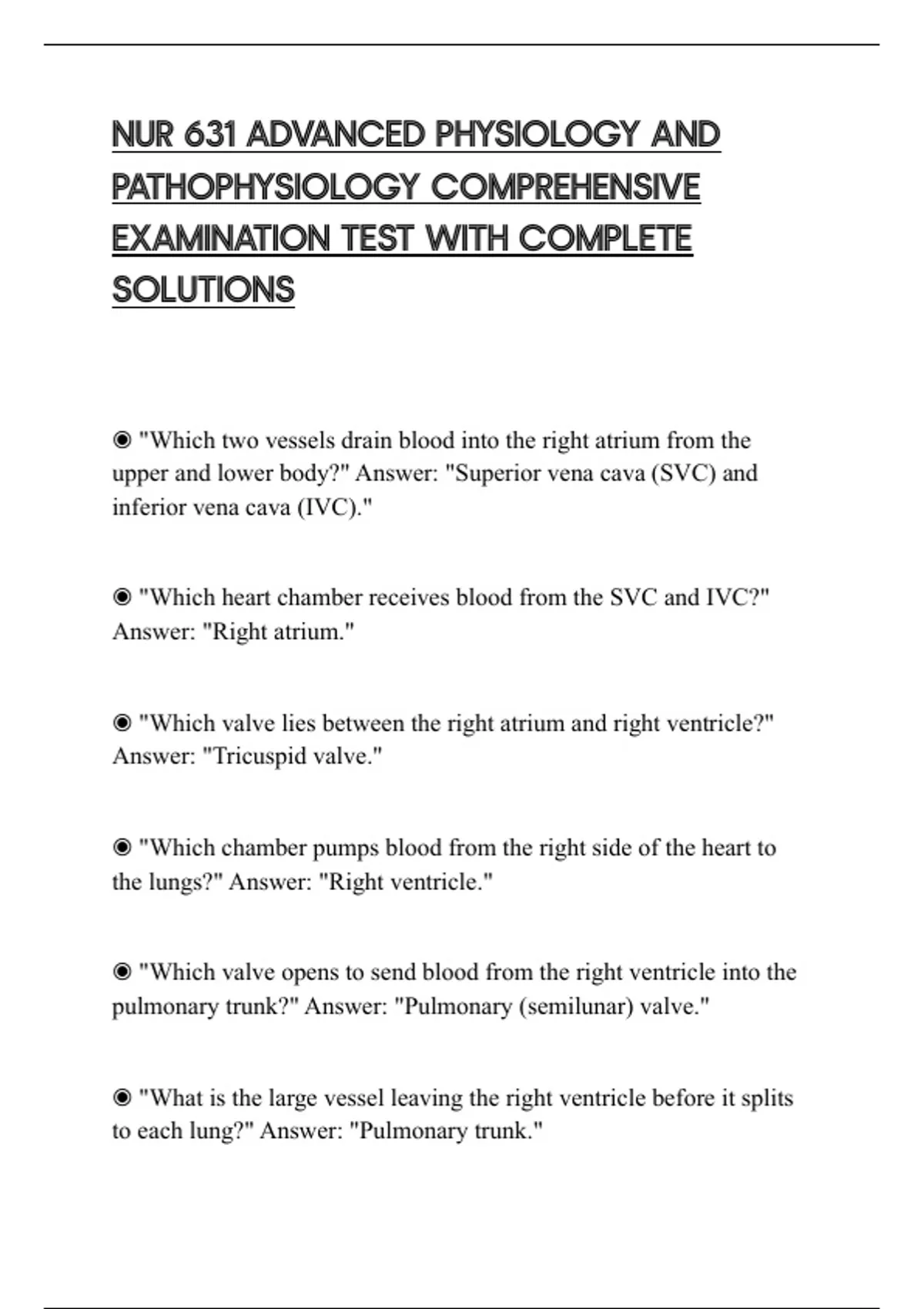 NUR 631 ADVANCED PHYSIOLOGY AND PATHOPHYSIOLOGY COMPREHENSIVE EXAMINATION TEST WITH COMPLETE SOLUTIONS

◉ "Which two vessels drain blood into the right atrium from the upper and lower body?" Answer: "Superior vena cava (SVC) and inferior vena cava (IVC)."

◉ "Which heart chamber receives blood from the SVC and IVC?" Answer: "Right atrium."

◉ "Which valve lies between the right atrium and right ventricle?" Answer: "Tricuspid valve."

◉ "Which chamber pumps blood from the right side of the heart to the lungs?" Answer: "Right ventricle."

◉ "Which valve opens to send blood from the right ventricle into the pulmonary trunk?" Answer: "Pulmonary (semilunar) valve."

◉ "What is the large vessel leaving the right ventricle before it splits to each lung?" Answer: "Pulmonary trunk."